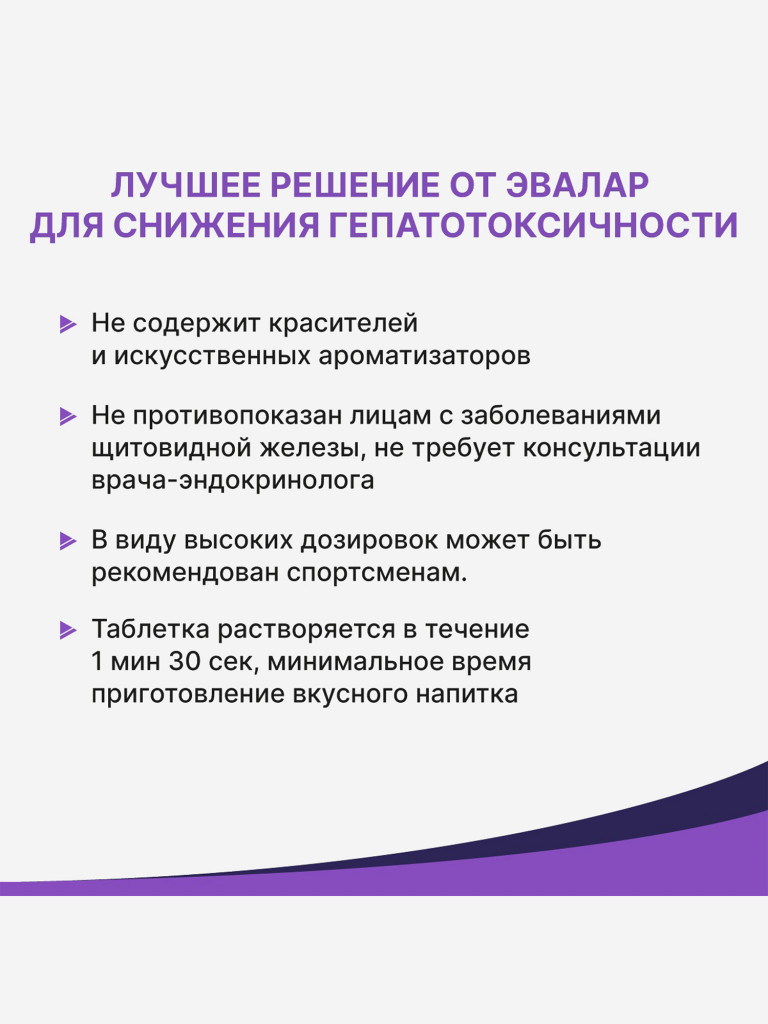 ЛУЧШЕЕ РЕШЕНИЕ ОТ ЭВАЛАР ДЛЯ СНИЖЕНИЯ ГЕПАТОТОКСИЧНОСТИ

Не содержит красителей и искусственных ароматизаторов

Не противопоказан лицам с заболеваниями щитовидной железы, не требует консультации врача-эндокринолога

В виду высоких дозировок может быть рекомендован спортсменам.

Таблетка растворяется в течение 1 мин 30 сек, минимальное время приготовление вкусного напитка